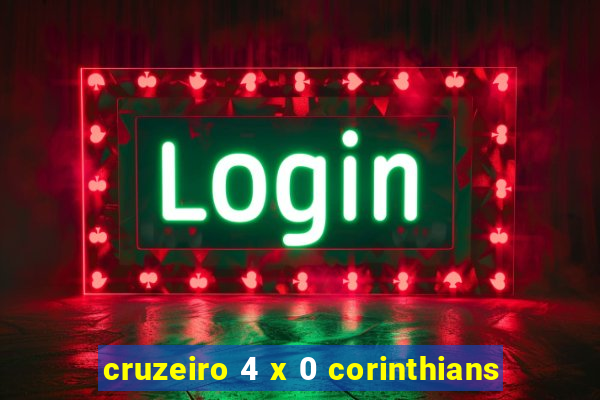 Login

cruzeiro 4 x 0 corinthians